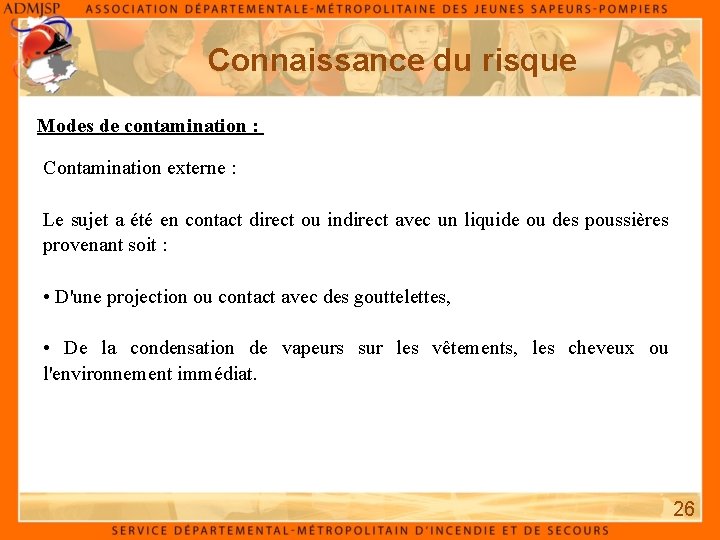 ADMJSP ASSOCIATION DÉPARTEMENTALE-MÉTROPOLITAINE DES JEUNES SAPEURS-POMPIERS

Connaissance du risque

Modes de contamination :

Contamination externe :

Le sujet a été en contact direct ou indirect avec un liquide ou des poussières provenant soit :

• D'une projection ou contact avec des gouttelettes,

• De la condensation de vapeurs sur les vêtements, les cheveux ou l'environnement immédiat.

26

SERVICE DÉPARTEMENTAL-MÉTROPOLITAIN D'INCENDIE ET DE SECOURS